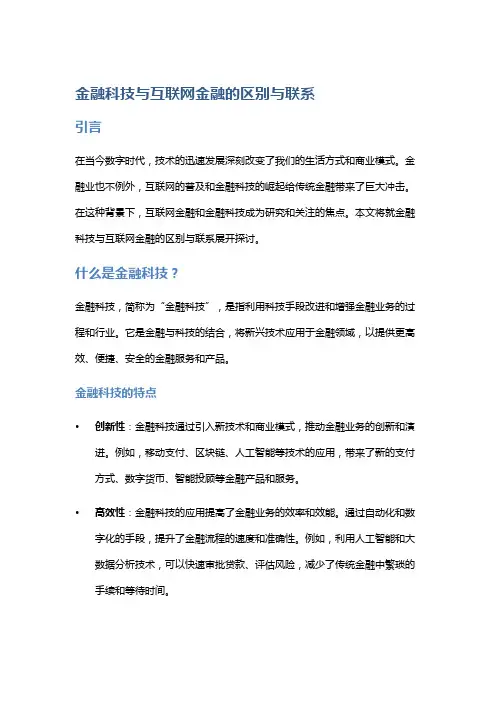 金融科技与互联网金融的区别与联系

引言

在当今数字时代，技术的迅速发展深刻改变了我们的生活方式和商业模式。金融业也不例外，互联网的普及和金融科技的崛起给传统金融带来了巨大冲击。在这种背景下，互联网金融和金融科技成为研究和关注的焦点。本文将就金融科技与互联网金融的区别与联系展开探讨。

什么是金融科技？

金融科技，简称为“金融科技”，是指利用科技手段改进和增强金融业务的过程和行业。它是金融与科技的结合，将新兴技术应用于金融领域，以提供更高效、便捷、安全的金融服务和产品。

金融科技的特点

• 创新性：金融科技通过引入新技术和商业模式，推动金融业务的创新和演进。例如，移动支付、区块链、人工智能等技术的应用，带来了新的支付方式、数字货币、智能投顾等金融产品和服务。

• 高效性：金融科技的应用提高了金融业务的效率和效能。通过自动化和数字化的手段，提升了金融流程的速度和准确性。例如，利用人工智能和大数据分析技术，可以快速审批贷款、评估风险，减少了传统金融中繁琐的手续和等待时间。